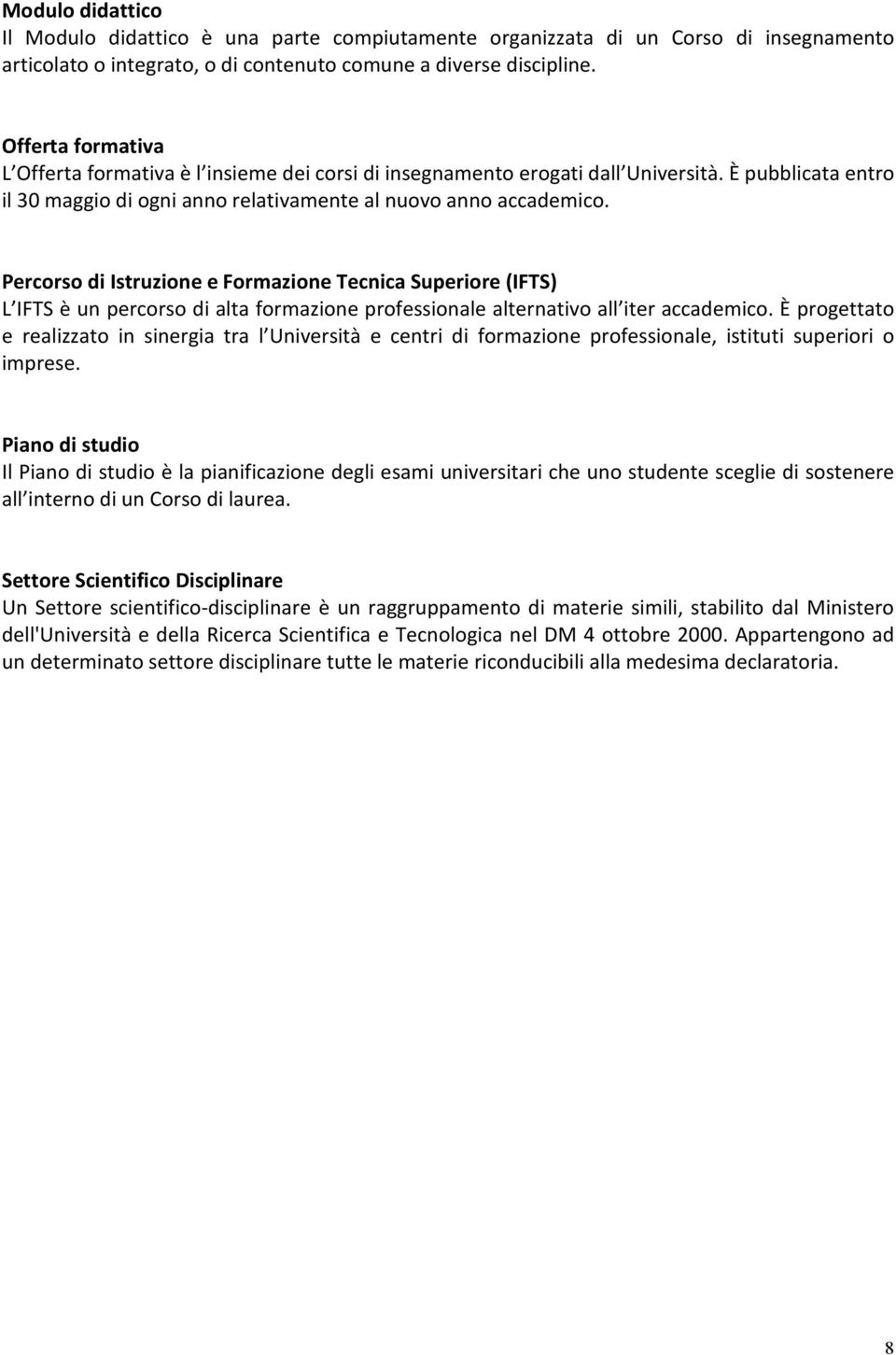 Modulo didattico
Il Modulo didattico è una parte compiutamente organizzata di un Corso di insegnamento articolato o integrato, o di contenuto comune a diverse discipline.

Offerta formativa
L Offerta formativa è l insieme dei corsi di insegnamento erogati dall Università. È pubblicata entro il 30 maggio di ogni anno relativamente al nuovo anno accademico.

Percorso di Istruzione e Formazione Tecnica Superiore (IFTS)
L IFTS è un percorso di alta formazione professionale alternativo all iter accademico. È progettato e realizzato in sinergia tra l Università e centri di formazione professionale, istituti superiori o imprese.

Piano di studio
Il Piano di studio è la pianificazione degli esami universitari che uno studente sceglie di sostenere all interno di un Corso di laurea.

Settore Scientifico Disciplinare
Un Settore scientifico-disciplinare è un raggruppamento di materie simili, stabilito dal Ministero dell'Università e della Ricerca Scientifica e Tecnologica nel DM 4 ottobre 2000. Appartengono ad un determinato settore disciplinare tutte le materie riconducibili alla medesima declaratoria.

8